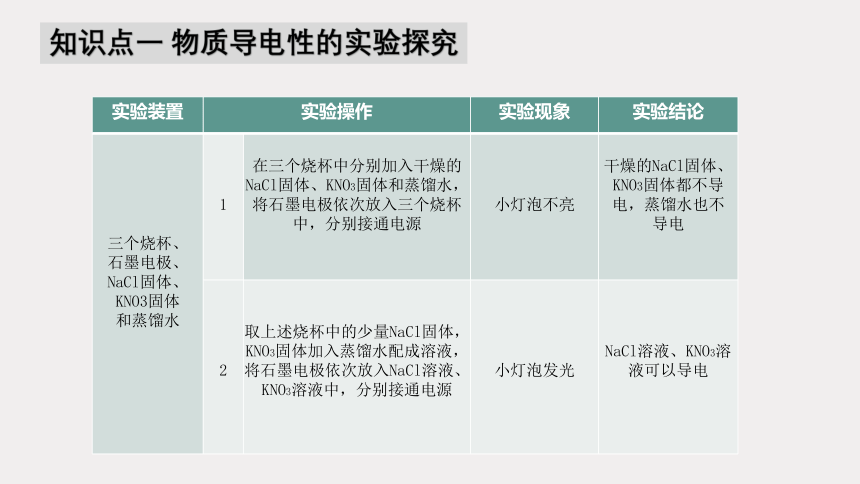 知识点一 物质导电性的实验探究

| 实验装置 | 实验操作 | | 实验现象 | 实验结论 |
|---|---|---|---|---|
| 三个烧杯、石墨电极、NaCl固体、KNO3固体和蒸馏水 | 1 | 在三个烧杯中分别加入干燥的NaCl固体、$KNO_3$固体和蒸馏水，将石墨电极依次放入三个烧杯中，分别接通电源 | 小灯泡不亮 | 干燥的NaCl固体、$KNO_3$固体都不导电，蒸馏水也不导电 |
| | 2 | 取上述烧杯中的少量NaCl固体，$KNO_3$固体加入蒸馏水配成溶液，将石墨电极依次放入NaCl溶液、$KNO_3$溶液中，分别接通电源 | 小灯泡发光 | NaCl溶液、$KNO_3$溶液可以导电 |